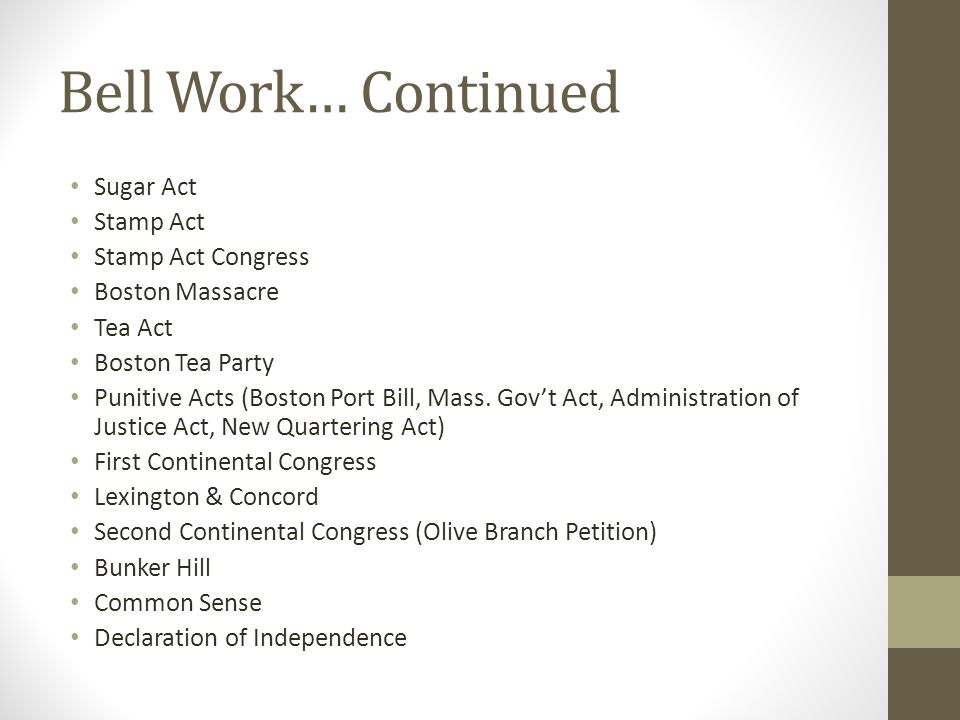 Bell Work… Continued

• Sugar Act
• Stamp Act
• Stamp Act Congress
• Boston Massacre
• Tea Act
• Boston Tea Party
• Punitive Acts (Boston Port Bill, Mass. Gov't Act, Administration of Justice Act, New Quartering Act)
• First Continental Congress
• Lexington & Concord
• Second Continental Congress (Olive Branch Petition)
• Bunker Hill
• Common Sense
• Declaration of Independence